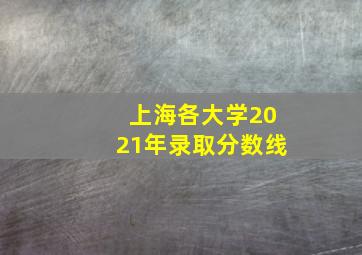 上海各大学2021年录取分数线